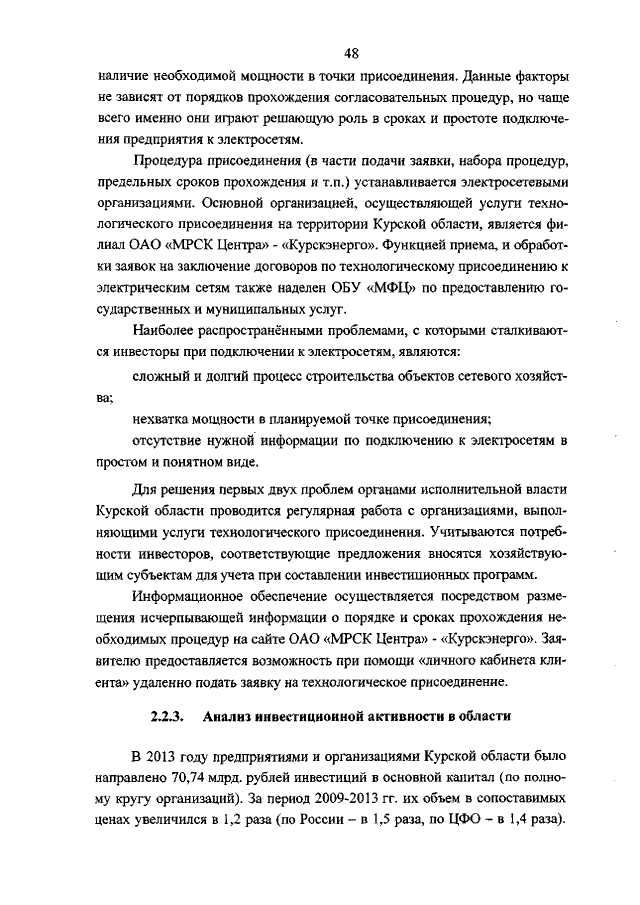 48

наличие необходимой мощности в точки присоединения. Данные факторы не зависят от порядков прохождения согласовательных процедур, но чаще всего именно они играют решающую роль в сроках и простоте подключения предприятия к электросетям.

Процедура присоединения (в части подачи заявки, набора процедур, предельных сроков прохождения и т.п.) устанавливается электросетевыми организациями. Основной организацией, осуществляющей услуги технологического присоединения на территории Курской области, является филиал ОАО «МРСК Центра» - «Курскэнерго». Функцией приема, и обработки заявок на заключение договоров по технологическому присоединению к электрическим сетям также наделен ОБУ «МФЦ» по предоставлению государственных и муниципальных услуг.

Наиболее распространёнными проблемами, с которыми сталкиваются инвесторы при подключении к электросетям, являются:

сложный и долгий процесс строительства объектов сетевого хозяйства;

нехватка мощности в планируемой точке присоединения;

отсутствие нужной информации по подключению к электросетям в простом и понятном виде.

Для решения первых двух проблем органами исполнительной власти Курской области проводится регулярная работа с организациями, выполняющими услуги технологического присоединения. Учитываются потребности инвесторов, соответствующие предложения вносятся хозяйствующим субъектам для учета при составлении инвестиционных программ.

Информационное обеспечение осуществляется посредством размещения исчерпывающей информации о порядке и сроках прохождения необходимых процедур на сайте ОАО «МРСК Центра» - «Курскэнерго». Заявителю предоставляется возможность при помощи «личного кабинета клиента» удаленно подать заявку на технологическое присоединение.

2.2.3. Анализ инвестиционной активности в области

В 2013 году предприятиями и организациями Курской области было направлено 70,74 млрд. рублей инвестиций в основной капитал (по полному кругу организаций). За период 2009-2013 гг. их объем в сопоставимых ценах увеличился в 1,2 раза (по России – в 1,5 раза, по ЦФО – в 1,4 раза).